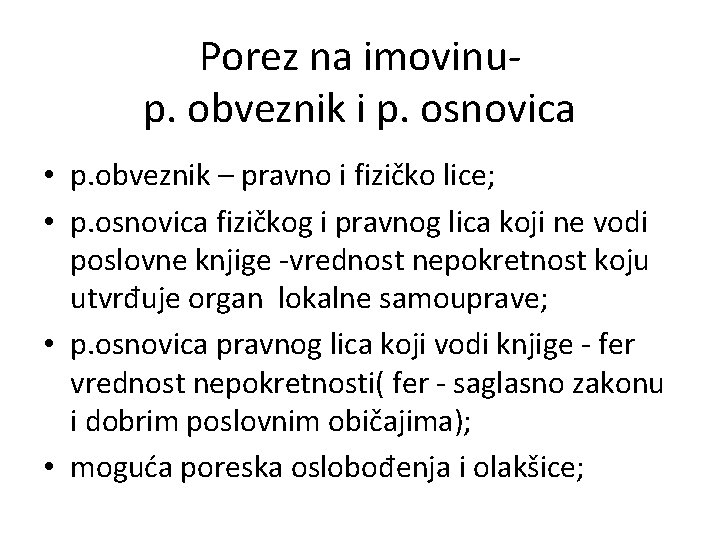 Porez na imovinu-
p. obveznik i p. osnovica

• p.obveznik – pravno i fizičko lice;
• p.osnovica fizičkog i pravnog lica koji ne vodi poslovne knjige -vrednost nepokretnost koju utvrđuje organ lokalne samouprave;
• p.osnovica pravnog lica koji vodi knjige - fer vrednost nepokretnosti( fer - saglasno zakonu i dobrim poslovnim običajima);
• moguća poreska oslobođenja i olakšice;